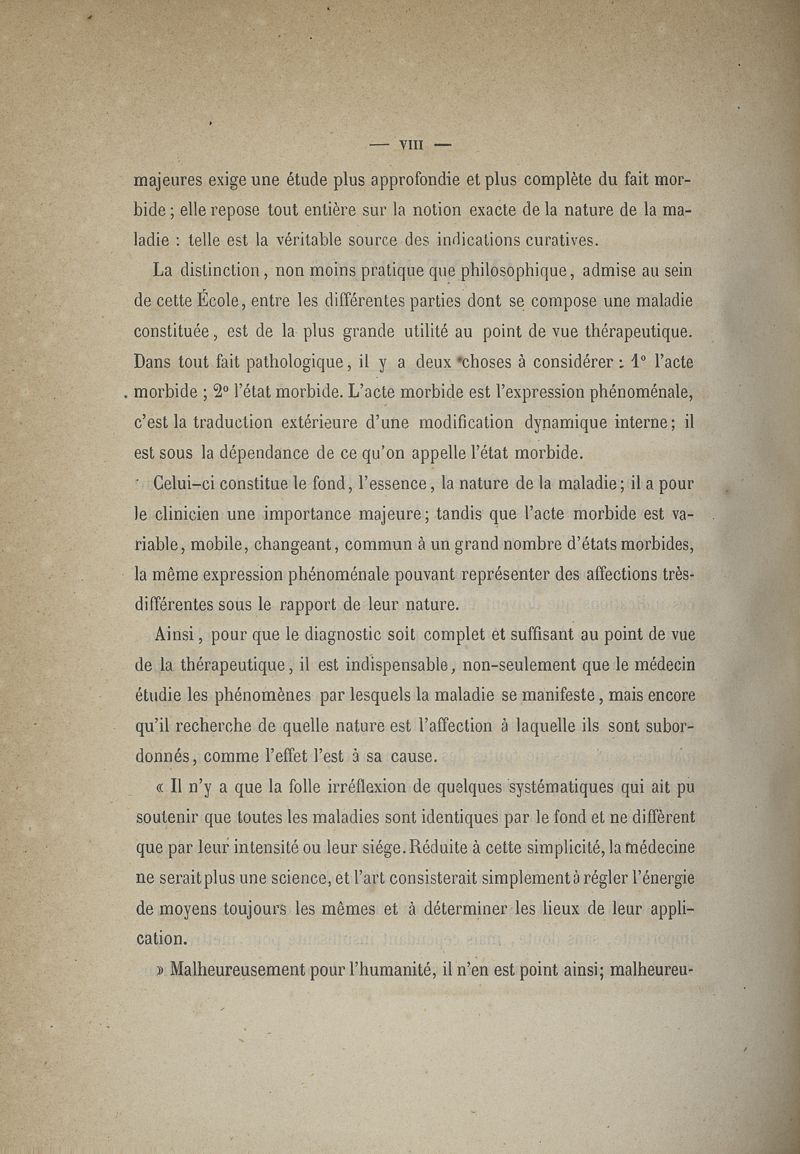 — VIII —

majeures exige une étude plus approfondie et plus complète du fait morbide ; elle repose tout entière sur la notion exacte de la nature de la maladie : telle est la véritable source des indications curatives.

La distinction, non moins pratique que philosophique, admise au sein de cette École, entre les différentes parties dont se compose une maladie constituée, est de la plus grande utilité au point de vue thérapeutique. Dans tout fait pathologique, il y a deux choses à considérer : 1° l'acte morbide ; 2° l'état morbide. L'acte morbide est l'expression phénoménale, c'est la traduction extérieure d'une modification dynamique interne ; il est sous la dépendance de ce qu'on appelle l'état morbide.

Celui-ci constitue le fond, l'essence, la nature de la maladie ; il a pour le clinicien une importance majeure ; tandis que l'acte morbide est variable, mobile, changeant, commun à un grand nombre d'états morbides, la même expression phénoménale pouvant représenter des affections très-différentes sous le rapport de leur nature.

Ainsi, pour que le diagnostic soit complet et suffisant au point de vue de la thérapeutique, il est indispensable, non-seulement que le médecin étudie les phénomènes par lesquels la maladie se manifeste, mais encore qu'il recherche de quelle nature est l'affection à laquelle ils sont subordonnés, comme l'effet l'est à sa cause.

« Il n'y a que la folle irréflexion de quelques systématiques qui ait pu soutenir que toutes les maladies sont identiques par le fond et ne diffèrent que par leur intensité ou leur siége. Réduite à cette simplicité, la médecine ne serait plus une science, et l'art consisterait simplement à régler l'énergie de moyens toujours les mêmes et à déterminer les lieux de leur application.

» Malheureusement pour l'humanité, il n'en est point ainsi ; malheureu-